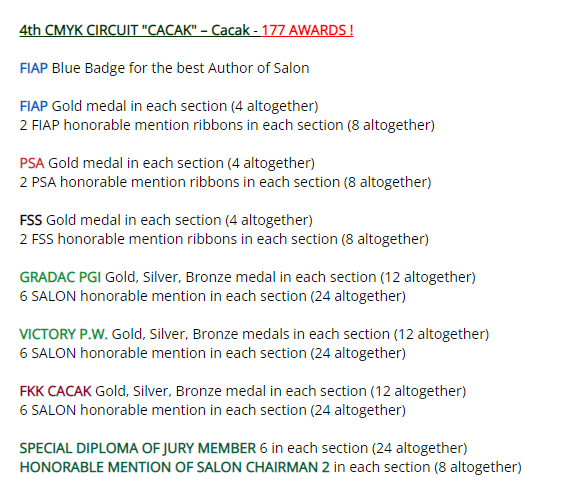 4th CMYK CIRCUIT "CACAK" – Cacak - 177 AWARDS !

FIAP Blue Badge for the best Author of Salon

FIAP Gold medal in each section (4 altogether)
2 FIAP honorable mention ribbons in each section (8 altogether)

PSA Gold medal in each section (4 altogether)
2 PSA honorable mention ribbons in each section (8 altogether)

FSS Gold medal in each section (4 altogether)
2 FSS honorable mention ribbons in each section (8 altogether)

GRADAC PGI Gold, Silver, Bronze medal in each section (12 altogether)
6 SALON honorable mention in each section (24 altogether)

VICTORY P.W. Gold, Silver, Bronze medals in each section (12 altogether)
6 SALON honorable mention in each section (24 altogether)

FKK CACAK Gold, Silver, Bronze medal in each section (12 altogether)
6 SALON honorable mention in each section (24 altogether)

SPECIAL DIPLOMA OF JURY MEMBER 6 in each section (24 altogether)
HONORABLE MENTION OF SALON CHAIRMAN 2 in each section (8 altogether)